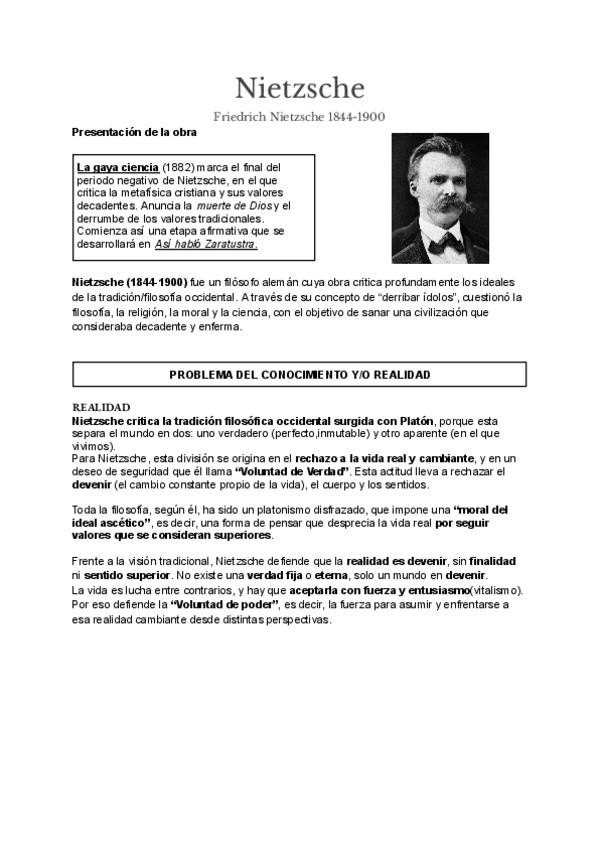 Nietzsche

Friedrich Nietzsche 1844-1900

Presentación de la obra

La gaya ciencia (1882) marca el final del periodo negativo de Nietzsche, en el que critica la metafísica cristiana y sus valores decadentes. Anuncia la muerte de Dios y el derrumbe de los valores tradicionales. Comienza así una etapa afirmativa que se desarrollará en Así habló Zaratustra.

Nietzsche (1844-1900) fue un filósofo alemán cuya obra critica profundamente los ideales de la tradición/filosofía occidental. A través de su concepto de "derribar ídolos", cuestionó la filosofía, la religión, la moral y la ciencia, con el objetivo de sanar una civilización que consideraba decadente y enferma.

PROBLEMA DEL CONOCIMIENTO Y/O REALIDAD

REALIDAD
Nietzsche critica la tradición filosófica occidental surgida con Platón, porque esta separa el mundo en dos: uno verdadero (perfecto,inmutable) y otro aparente (en el que vivimos).
Para Nietzsche, esta división se origina en el rechazo a la vida real y cambiante, y en un deseo de seguridad que él llama "Voluntad de Verdad". Esta actitud lleva a rechazar el devenir (el cambio constante propio de la vida), el cuerpo y los sentidos.

Toda la filosofía, según él, ha sido un platonismo disfrazado, que impone una "moral del ideal ascético", es decir, una forma de pensar que desprecia la vida real por seguir valores que se consideran superiores.

Frente a la visión tradicional, Nietzsche defiende que la realidad es devenir, sin finalidad ni sentido superior. No existe una verdad fija o eterna, solo un mundo en devenir.
La vida es lucha entre contrarios, y hay que aceptarla con fuerza y entusiasmo(vitalismo).
Por eso defiende la "Voluntad de poder", es decir, la fuerza para asumir y enfrentarse a esa realidad cambiante desde distintas perspectivas.